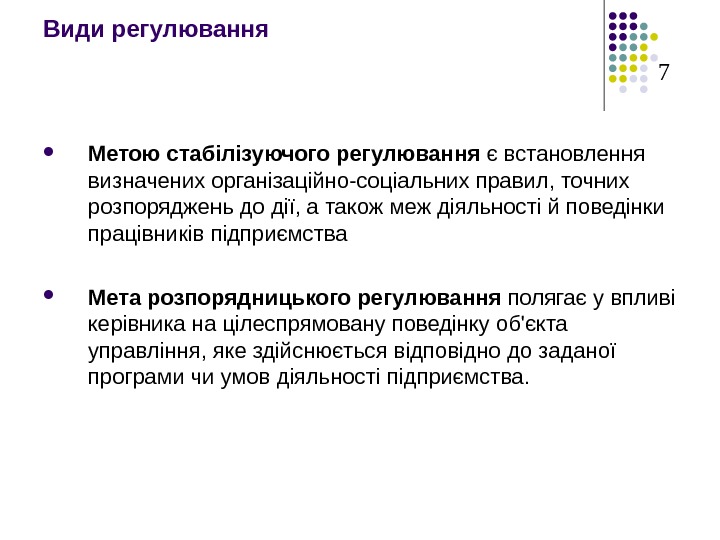 Види регулювання

7

- Метою стабілізуючого регулювання є встановлення визначених організаційно-соціальних правил, точних розпоряджень до дії, а також меж діяльності й поведінки працівників підприємства

- Мета розпорядницького регулювання полягає у впливі керівника на цілеспрямовану поведінку об'єкта управління, яке здійснюється відповідно до заданої програми чи умов діяльності підприємства.